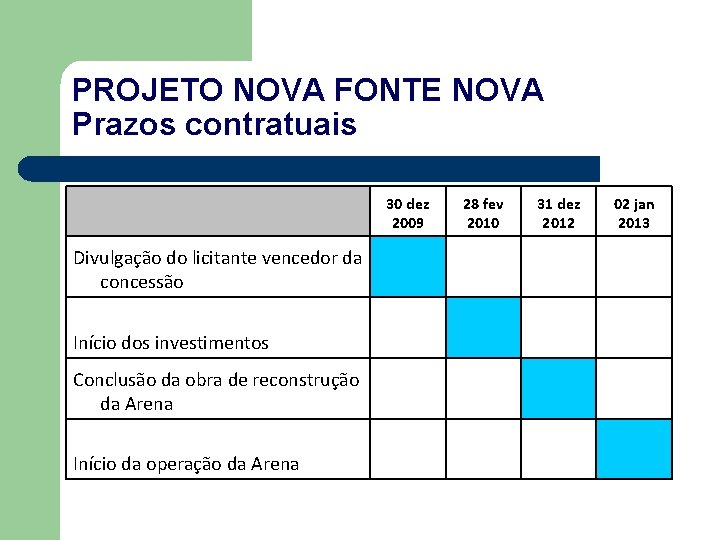 PROJETO NOVA FONTE NOVA
Prazos contratuais

| | 30 dez 2009 | 28 fev 2010 | 31 dez 2012 | 02 jan 2013 |
|---|---|---|---|---|
| Divulgação do licitante vencedor da concessão | | | | |
| Início dos investimentos | | | | |
| Conclusão da obra de reconstrução da Arena | | | | |
| Início da operação da Arena | | | | |